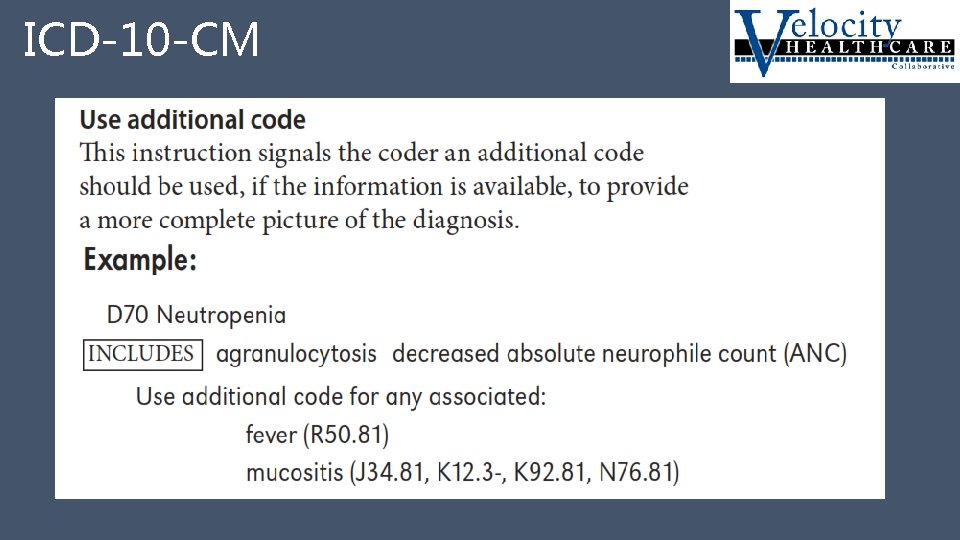 ICD-10-CM

Velocity
HEALTHCARE
Collaborative

Use additional code

This instruction signals the coder an additional code should be used, if the information is available, to provide a more complete picture of the diagnosis.

Example:

D70 Neutropenia

INCLUDES agranulocytosis decreased absolute neurophile count (ANC)

Use additional code for any associated:

fever (R50.81)

mucositis (J34.81, K12.3-, K92.81, N76.81)